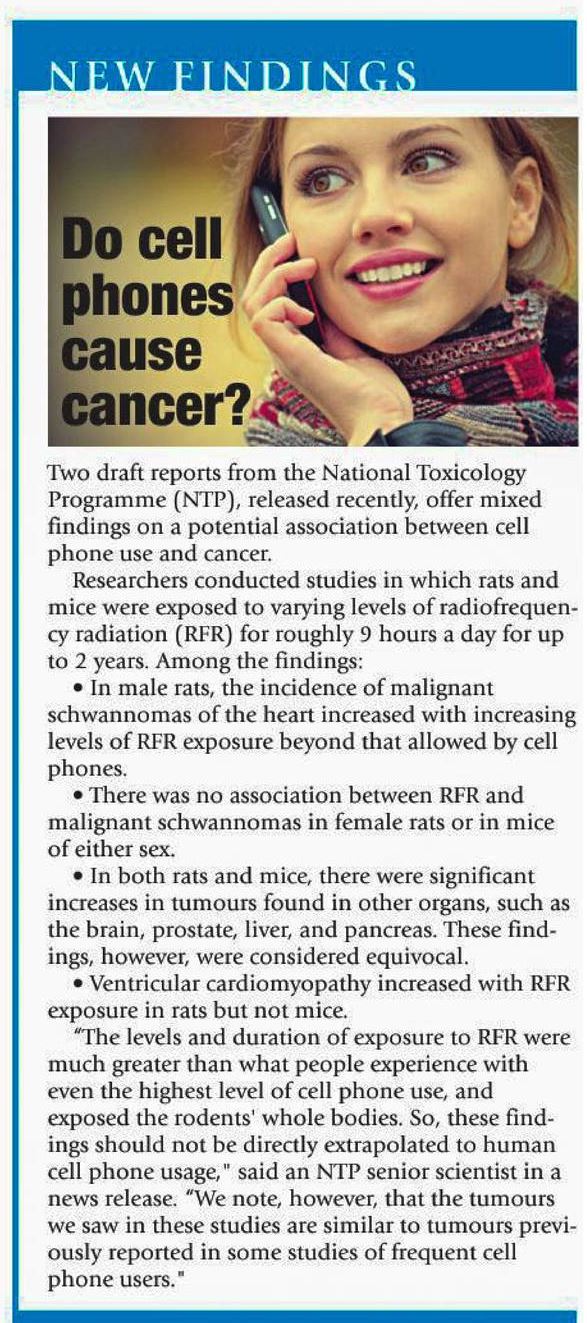 NEW FINDINGS

Do cell phones cause cancer?

Two draft reports from the National Toxicology Programme (NTP), released recently, offer mixed findings on a potential association between cell phone use and cancer.

Researchers conducted studies in which rats and mice were exposed to varying levels of radiofrequency radiation (RFR) for roughly 9 hours a day for up to 2 years. Among the findings:

• In male rats, the incidence of malignant schwannomas of the heart increased with increasing levels of RFR exposure beyond that allowed by cell phones.

• There was no association between RFR and malignant schwannomas in female rats or in mice of either sex.

• In both rats and mice, there were significant increases in tumours found in other organs, such as the brain, prostate, liver, and pancreas. These findings, however, were considered equivocal.

• Ventricular cardiomyopathy increased with RFR exposure in rats but not mice.

"The levels and duration of exposure to RFR were much greater than what people experience with even the highest level of cell phone use, and exposed the rodents' whole bodies. So, these findings should not be directly extrapolated to human cell phone usage," said an NTP senior scientist in a news release. "We note, however, that the tumours we saw in these studies are similar to tumours previously reported in some studies of frequent cell phone users."